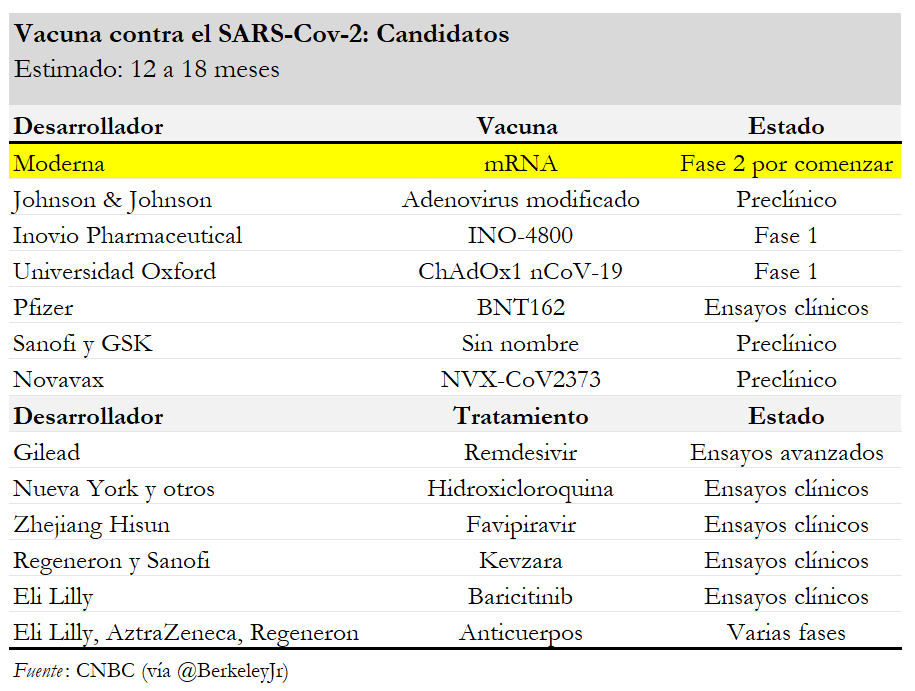 Vacuna contra el SARS-Cov-2: Candidatos
Estimado: 12 a 18 meses

| Desarrollador | Vacuna | Estado |
|---|---|---|
| Moderna | mRNA | Fase 2 por comenzar |
| Johnson & Johnson | Adenovirus modificado | Preclínico |
| Inovio Pharmaceutical | INO-4800 | Fase 1 |
| Universidad Oxford | ChAdOx1 nCoV-19 | Fase 1 |
| Pfizer | BNT162 | Ensayos clínicos |
| Sanofi y GSK | Sin nombre | Preclínico |
| Novavax | NVX-CoV2373 | Preclínico |
| **Desarrollador** | **Tratamiento** | **Estado** |
| Gilead | Remdesivir | Ensayos avanzados |
| Nueva York y otros | Hidroxicloroquina | Ensayos clínicos |
| Zhejiang Hisun | Favipiravir | Ensayos clínicos |
| Regeneron y Sanofi | Kevzara | Ensayos clínicos |
| Eli Lilly | Baricitinib | Ensayos clínicos |
| Eli Lilly, AztraZeneca, Regeneron | Anticuerpos | Varias fases |

Fuente: CNBC (vía @BerkeleyJr)